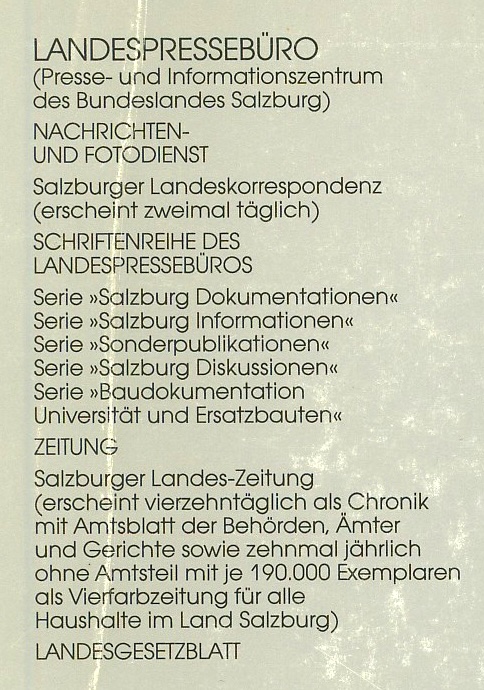 LANDESPRESSEBÜRO
(Presse- und Informationszentrum des Bundeslandes Salzburg)

NACHRICHTEN- UND FOTODIENST

Salzburger Landeskorrespondenz (erscheint zweimal täglich)

SCHRIFTENREIHE DES LANDESPRESSEBÜROS

Serie »Salzburg Dokumentationen«
Serie »Salzburg Informationen«
Serie »Sonderpublikationen«
Serie »Salzburg Diskussionen«
Serie »Baudokumentation Universität und Ersatzbauten«

ZEITUNG

Salzburger Landes-Zeitung (erscheint vierzehntäglich als Chronik mit Amtsblatt der Behörden, Ämter und Gerichte sowie zehnmal jährlich ohne Amtsteil mit je 190.000 Exemplaren als Vierfarbzeitung für alle Haushalte im Land Salzburg)

LANDESGESETZBLATT